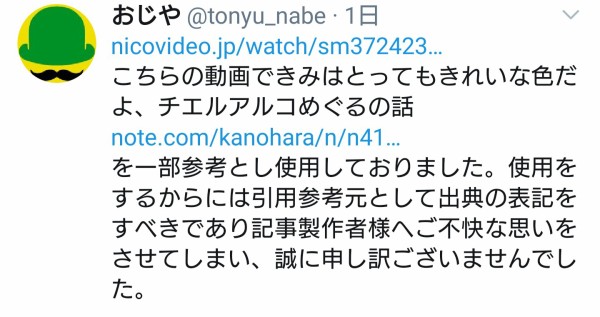 おじや @tonyu_nabe · 1日

nicovideo.jp/watch/sm372423…
こちらの動画できみはとってもきれいな色だよ、チエルアルコめぐるの話
note.com/kanohara/n/n41…
を一部参考とし使用しておりました。使用をするからには引用参考元として出典の表記をすべきであり記事製作者様へご不快な思いをさせてしまい、誠に申し訳ございませんでした。